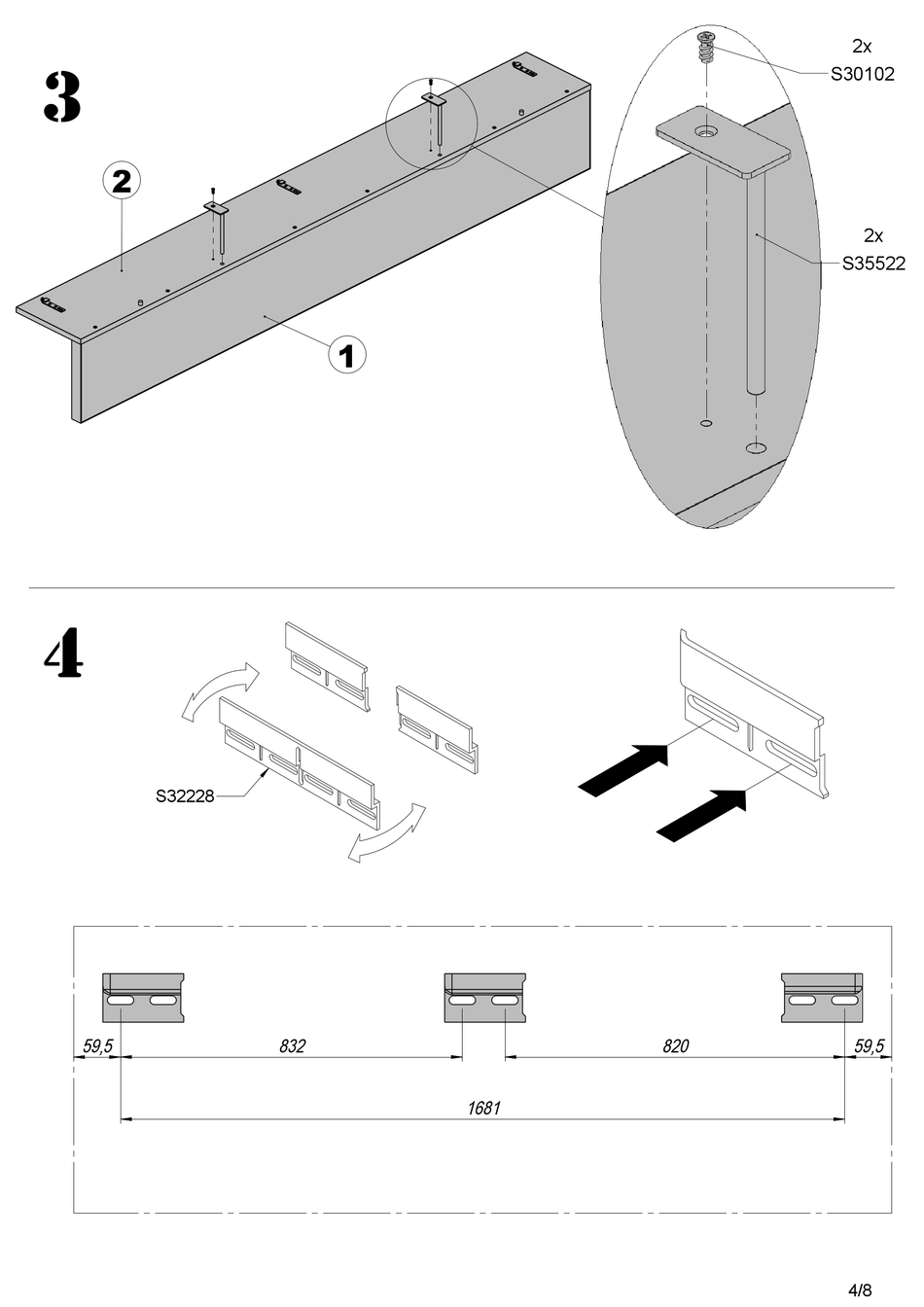 3

2

1

2x
S30102

2x
S35522

4

S32228

59,5
832
820
59,5
1681

4/8